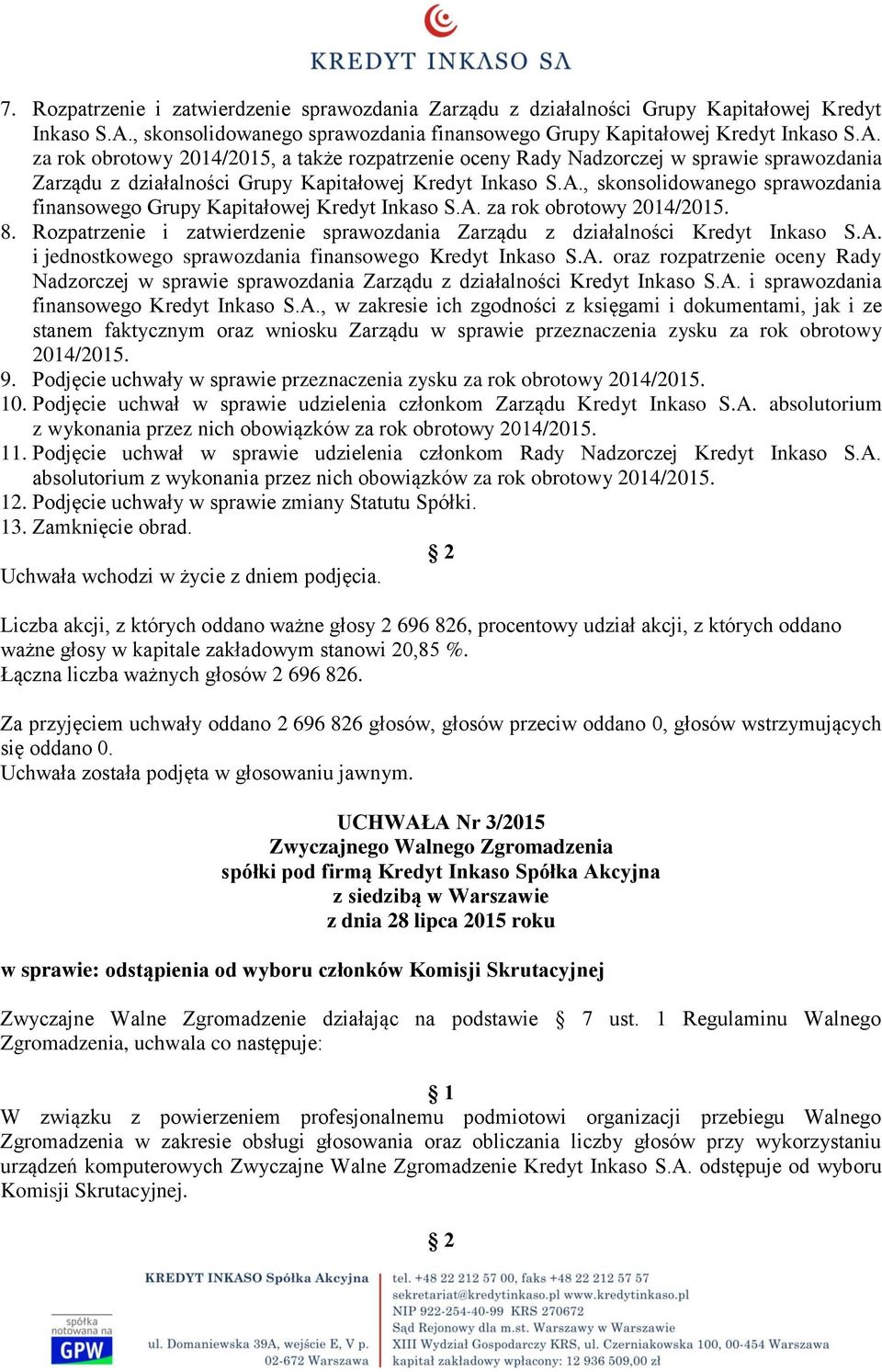 KREDYT INKASO SA

7. Rozpatrzenie i zatwierdzenie sprawozdania Zarządu z działalności Grupy Kapitałowej Kredyt Inkaso S.A., skonsolidowanego sprawozdania finansowego Grupy Kapitałowej Kredyt Inkaso S.A. za rok obrotowy 2014/2015, a także rozpatrzenie oceny Rady Nadzorczej w sprawie sprawozdania Zarządu z działalności Grupy Kapitałowej Kredyt Inkaso S.A., skonsolidowanego sprawozdania finansowego Grupy Kapitałowej Kredyt Inkaso S.A. za rok obrotowy 2014/2015.
8. Rozpatrzenie i zatwierdzenie sprawozdania Zarządu z działalności Kredyt Inkaso S.A. i jednostkowego sprawozdania finansowego Kredyt Inkaso S.A. oraz rozpatrzenie oceny Rady Nadzorczej w sprawie sprawozdania Zarządu z działalności Kredyt Inkaso S.A. i sprawozdania finansowego Kredyt Inkaso S.A., w zakresie ich zgodności z księgami i dokumentami, jak i ze stanem faktycznym oraz wniosku Zarządu w sprawie przeznaczenia zysku za rok obrotowy 2014/2015.
9. Podjęcie uchwały w sprawie przeznaczenia zysku za rok obrotowy 2014/2015.
10. Podjęcie uchwał w sprawie udzielenia członkom Zarządu Kredyt Inkaso S.A. absolutorium z wykonania przez nich obowiązków za rok obrotowy 2014/2015.
11. Podjęcie uchwał w sprawie udzielenia członkom Rady Nadzorczej Kredyt Inkaso S.A. absolutorium z wykonania przez nich obowiązków za rok obrotowy 2014/2015.
12. Podjęcie uchwały w sprawie zmiany Statutu Spółki.
13. Zamknięcie obrad.

§ 2
Uchwała wchodzi w życie z dniem podjęcia.

Liczba akcji, z których oddano ważne głosy 2 696 826, procentowy udział akcji, z których oddano ważne głosy w kapitale zakładowym stanowi 20,85 %.
Łączna liczba ważnych głosów 2 696 826.

Za przyjęciem uchwały oddano 2 696 826 głosów, głosów przeciw oddano 0, głosów wstrzymujących się oddano 0.
Uchwała została podjęta w głosowaniu jawnym.

UCHWAŁA Nr 3/2015
Zwyczajnego Walnego Zgromadzenia
spółki pod firmą Kredyt Inkaso Spółka Akcyjna
z siedzibą w Warszawie
z dnia 28 lipca 2015 roku

w sprawie: odstąpienia od wyboru członków Komisji Skrutacyjnej

Zwyczajne Walne Zgromadzenie działając na podstawie § 7 ust. 1 Regulaminu Walnego Zgromadzenia, uchwala co następuje:

§ 1
W związku z powierzeniem profesjonalnemu podmiotowi organizacji przebiegu Walnego Zgromadzenia w zakresie obsługi głosowania oraz obliczania liczby głosów przy wykorzystaniu urządzeń komputerowych Zwyczajne Walne Zgromadzenie Kredyt Inkaso S.A. odstępuje od wyboru Komisji Skrutacyjnej.

§ 2

spółka notowana na GPW

KREDYT INKASO Spółka Akcyjna
ul. Domaniewska 39A, wejście E, V p.
02-672 Warszawa

tel. +48 22 212 57 00, faks +48 22 212 57 57
sekretariat@kredytinkaso.pl www.kredytinkaso.pl
NIP 922-254-40-99 KRS 270672
Sąd Rejonowy dla m.st. Warszawy w Warszawie
XIII Wydział Gospodarczy KRS, ul. Czerniakowska 100, 00-454 Warszawa
kapitał zakładowy wpłacony: 12 936 509,00 zł